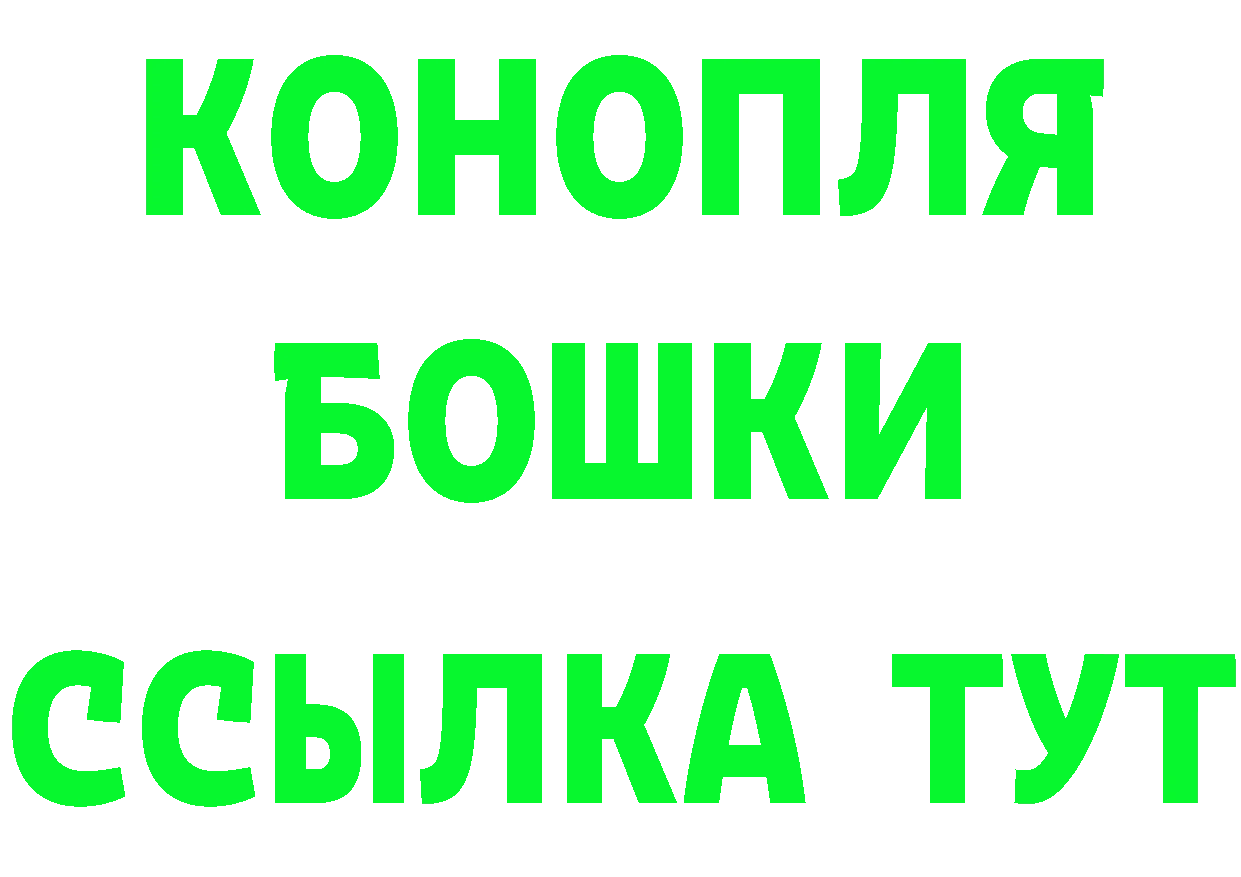 КОНОПЛЯ
БОШКИ
ССЫЛКА ТУТ